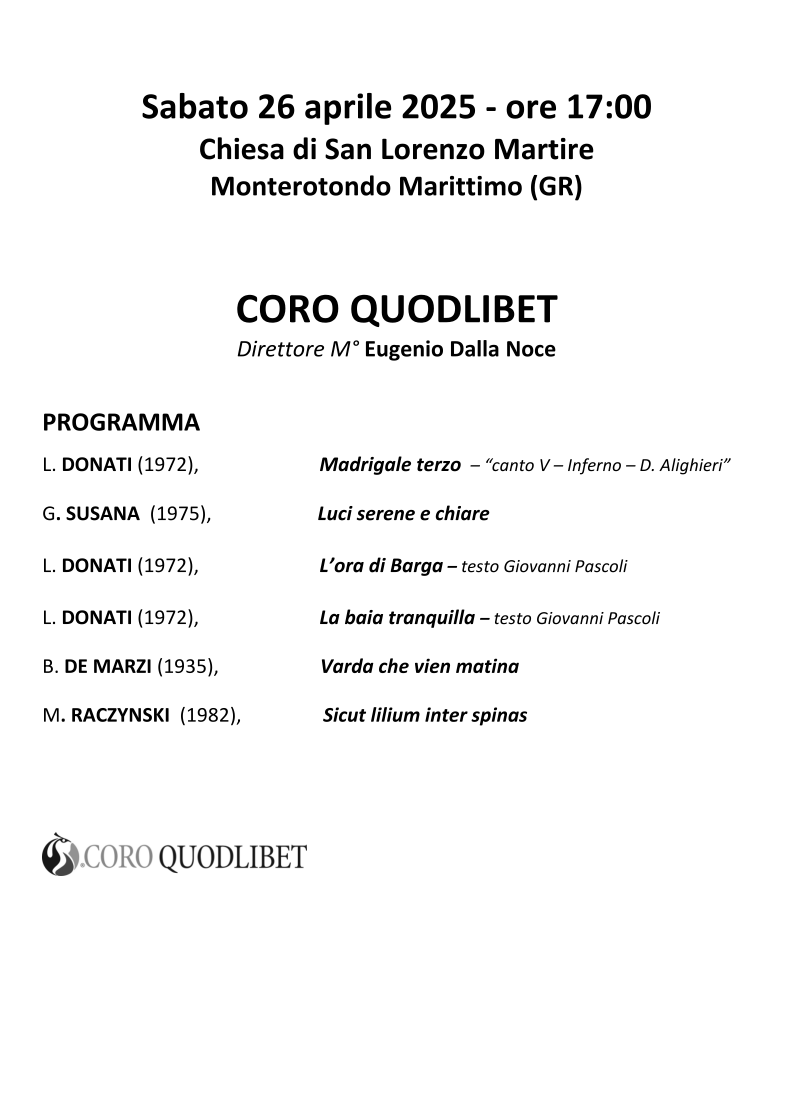 Sabato 26 aprile 2025 - ore 17:00
Chiesa di San Lorenzo Martire
Monterotondo Marittimo (GR)

CORO QUODLIBET
Direttore M° Eugenio Dalla Noce

PROGRAMMA

L. DONATI (1972), Madrigale terzo – "canto V – Inferno – D. Alighieri"

G. SUSANA (1975), Luci serene e chiare

L. DONATI (1972), L'ora di Barga – testo Giovanni Pascoli

L. DONATI (1972), La baia tranquilla – testo Giovanni Pascoli

B. DE MARZI (1935), Varda che vien matina

M. RACZYNSKI (1982), Sicut lilium inter spinas

CORO QUODLIBET